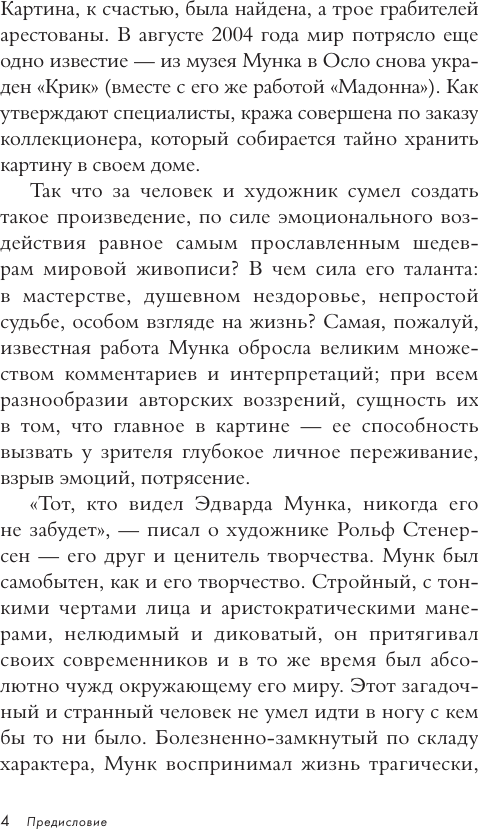 Картина, к счастью, была найдена, а трое грабителей арестованы. В августе 2004 года мир потрясло еще одно известие — из музея Мунка в Осло снова украден «Крик» (вместе с его же работой «Мадонна»). Как утверждают специалисты, кража совершена по заказу коллекционера, который собирается тайно хранить картину в своем доме.

Так что за человек и художник сумел создать такое произведение, по силе эмоционального воздействия равное самым прославленным шедеврам мировой живописи? В чем сила его таланта: в мастерстве, душевном нездоровье, непростой судьбе, особом взгляде на жизнь? Самая, пожалуй, известная работа Мунка обросла великим множеством комментариев и интерпретаций; при всем разнообразии авторских воззрений, сущность их в том, что главное в картине — ее способность вызвать у зрителя глубокое личное переживание, взрыв эмоций, потрясение.

«Тот, кто видел Эдварда Мунка, никогда его не забудет», — писал о художнике Рольф Стенерсен — его друг и ценитель творчества. Мунк был самобытен, как и его творчество. Стройный, с тонкими чертами лица и аристократическими манерами, нелюдимый и диковатый, он притягивал своих современников и в то же время был абсолютно чужд окружающему его миру. Этот загадочный и странный человек не умел идти в ногу с кем бы то ни было. Болезненно-замкнутый по складу характера, Мунк воспринимал жизнь трагически,

4 Предисловие